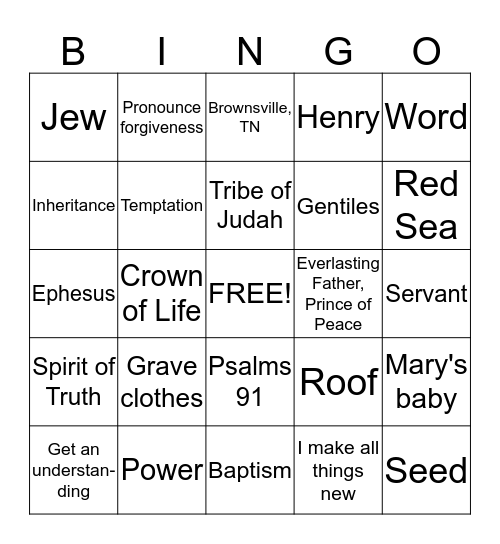 | B | I | N | G | O |
|---|---|---|---|---|
| Jew | Pronounce forgiveness | Brownsville, TN | Henry | Word |
| Inheritance | Temptation | Tribe of Judah | Gentiles | Red Sea |
| Ephesus | Crown of Life | FREE! | Everlasting Father, Prince of Peace | Servant |
| Spirit of Truth | Grave clothes | Psalms 91 | Roof | Mary's baby |
| Get an understanding | Power | Baptism | I make all things new | Seed |